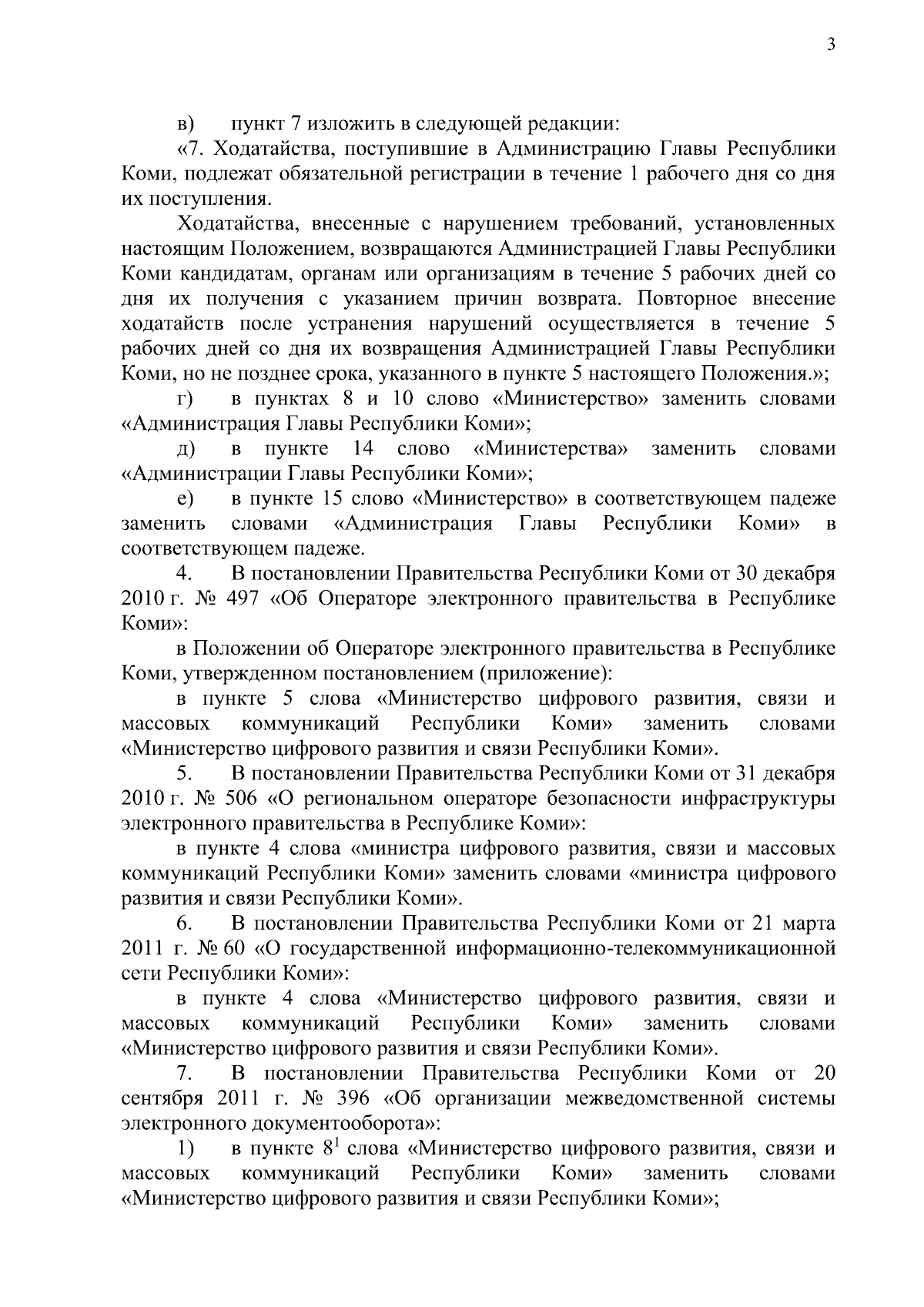 3

в) пункт 7 изложить в следующей редакции:

«7. Ходатайства, поступившие в Администрацию Главы Республики Коми, подлежат обязательной регистрации в течение 1 рабочего дня со дня их поступления.

Ходатайства, внесенные с нарушением требований, установленных настоящим Положением, возвращаются Администрацией Главы Республики Коми кандидатам, органам или организациям в течение 5 рабочих дней со дня их получения с указанием причин возврата. Повторное внесение ходатайств после устранения нарушений осуществляется в течение 5 рабочих дней со дня их возвращения Администрацией Главы Республики Коми, но не позднее срока, указанного в пункте 5 настоящего Положения.»;

г) в пунктах 8 и 10 слово «Министерство» заменить словами «Администрация Главы Республики Коми»;

д) в пункте 14 слово «Министерства» заменить словами «Администрации Главы Республики Коми»;

е) в пункте 15 слово «Министерство» в соответствующем падеже заменить словами «Администрация Главы Республики Коми» в соответствующем падеже.

4. В постановлении Правительства Республики Коми от 30 декабря 2010 г. № 497 «Об Операторе электронного правительства в Республике Коми»:

в Положении об Операторе электронного правительства в Республике Коми, утвержденном постановлением (приложение):

в пункте 5 слова «Министерство цифрового развития, связи и массовых коммуникаций Республики Коми» заменить словами «Министерство цифрового развития и связи Республики Коми».

5. В постановлении Правительства Республики Коми от 31 декабря 2010 г. № 506 «О региональном операторе безопасности инфраструктуры электронного правительства в Республике Коми»:

в пункте 4 слова «министра цифрового развития, связи и массовых коммуникаций Республики Коми» заменить словами «министра цифрового развития и связи Республики Коми».

6. В постановлении Правительства Республики Коми от 21 марта 2011 г. № 60 «О государственной информационно-телекоммуникационной сети Республики Коми»:

в пункте 4 слова «Министерство цифрового развития, связи и массовых коммуникаций Республики Коми» заменить словами «Министерство цифрового развития и связи Республики Коми».

7. В постановлении Правительства Республики Коми от 20 сентября 2011 г. № 396 «Об организации межведомственной системы электронного документооборота»:

1) в пункте $8^1$ слова «Министерство цифрового развития, связи и массовых коммуникаций Республики Коми» заменить словами «Министерство цифрового развития и связи Республики Коми»;